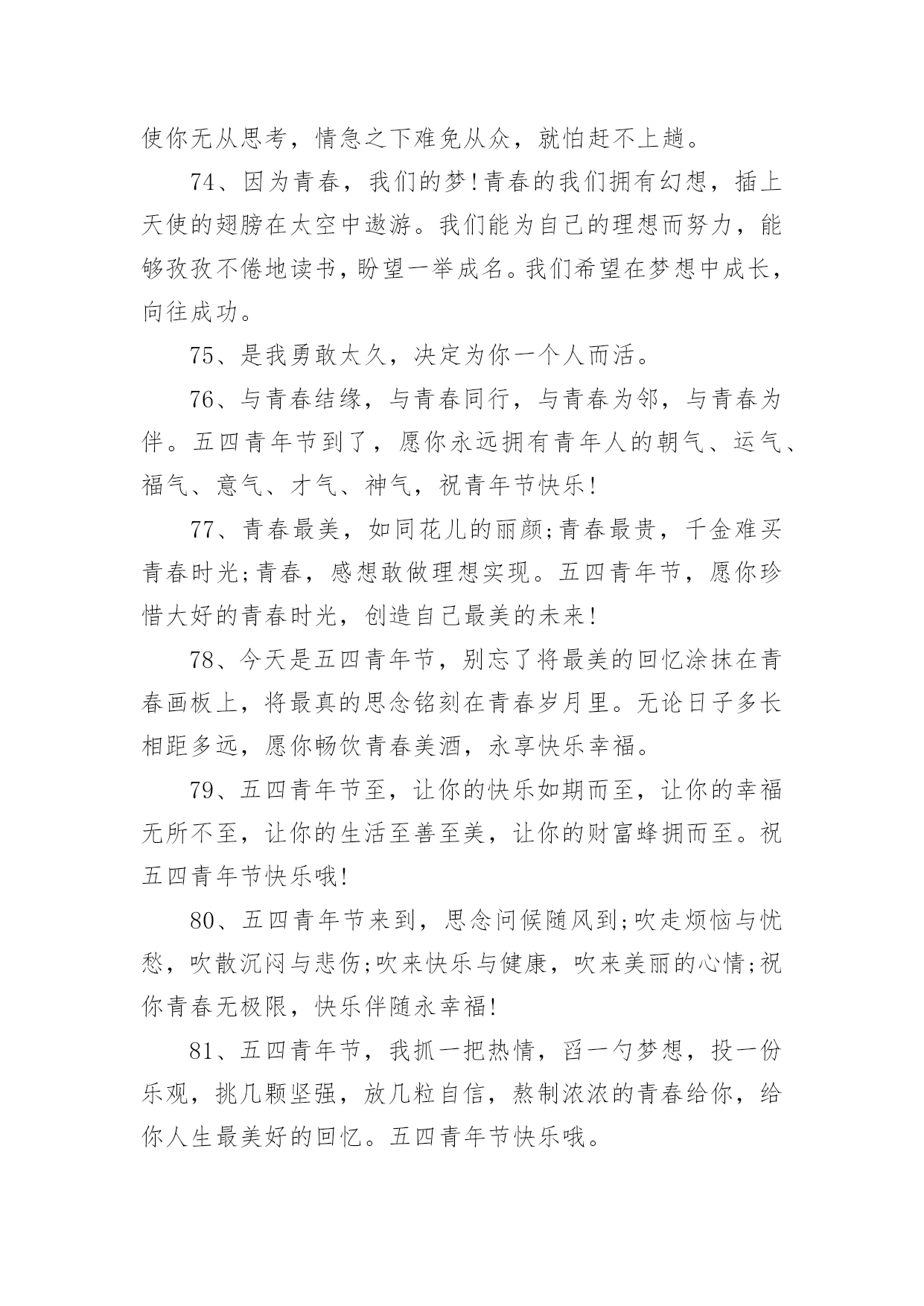 使你无从思考，情急之下难免从众，就怕赶不上趟。

74、因为青春，我们的梦!青春的我们拥有幻想，插上天使的翅膀在太空中遨游。我们能为自己的理想而努力，能够孜孜不倦地读书，盼望一举成名。我们希望在梦想中成长，向往成功。

75、是我勇敢太久，决定为你一个人而活。

76、与青春结缘，与青春同行，与青春为邻，与青春为伴。五四青年节到了，愿你永远拥有青年人的朝气、运气、福气、意气、才气、神气，祝青年节快乐!

77、青春最美，如同花儿的丽颜;青春最贵，千金难买青春时光;青春，感想敢做理想实现。五四青年节，愿你珍惜大好的青春时光，创造自己最美的未来!

78、今天是五四青年节，别忘了将最美的回忆涂抹在青春画板上，将最真的思念铭刻在青春岁月里。无论日子多长相距多远，愿你畅饮青春美酒，永享快乐幸福。

79、五四青年节至，让你的快乐如期而至，让你的幸福无所不至，让你的生活至善至美，让你的财富蜂拥而至。祝五四青年节快乐哦!

80、五四青年节来到，思念问候随风到;吹走烦恼与忧愁，吹散沉闷与悲伤;吹来快乐与健康，吹来美丽的心情;祝你青春无极限，快乐伴随永幸福!

81、五四青年节，我抓一把热情，舀一勺梦想，投一份乐观，挑几颗坚强，放几粒自信，熬制浓浓的青春给你，给你人生最美好的回忆。五四青年节快乐哦。